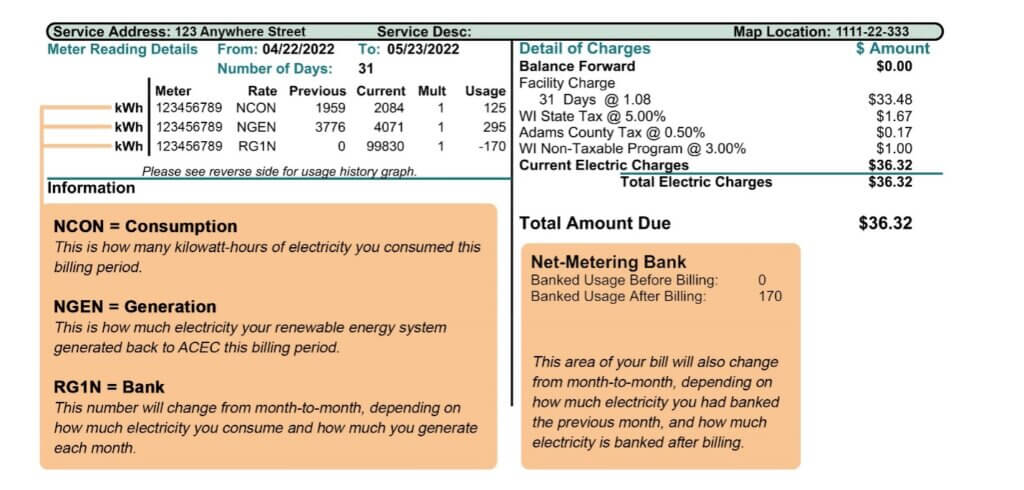 Service Address: 123 Anywhere Street Service Desc: Map Location: 1111-22-333

Meter Reading Details From: 04/22/2022 To: 05/23/2022
Number of Days: 31

| | Meter | Rate | Previous | Current | Mult | Usage |
|---|---|---|---|---|---|---|
| kWh | 123456789 | NCON | 1959 | 2084 | 1 | 125 |
| kWh | 123456789 | NGEN | 3776 | 4071 | 1 | 295 |
| kWh | 123456789 | RG1N | 0 | 99830 | 1 | -170 |

Please see reverse side for usage history graph.

Information

NCON = Consumption
This is how many kilowatt-hours of electricity you consumed this billing period.

NGEN = Generation
This is how much electricity your renewable energy system generated back to ACEC this billing period.

RG1N = Bank
This number will change from month-to-month, depending on how much electricity you consume and how much you generate each month.

| Detail of Charges | $ Amount |
|---|---|
| Balance Forward | $0.00 |
| Facility Charge | |
| 31 Days @ 1.08 | $33.48 |
| WI State Tax @ 5.00% | $1.67 |
| Adams County Tax @ 0.50% | $0.17 |
| WI Non-Taxable Program @ 3.00% | $1.00 |
| Current Electric Charges | $36.32 |
| Total Electric Charges | $36.32 |

Total Amount Due $36.32

Net-Metering Bank
Banked Usage Before Billing: 0
Banked Usage After Billing: 170

This area of your bill will also change from month-to-month, depending on how much electricity you had banked the previous month, and how much electricity is banked after billing.